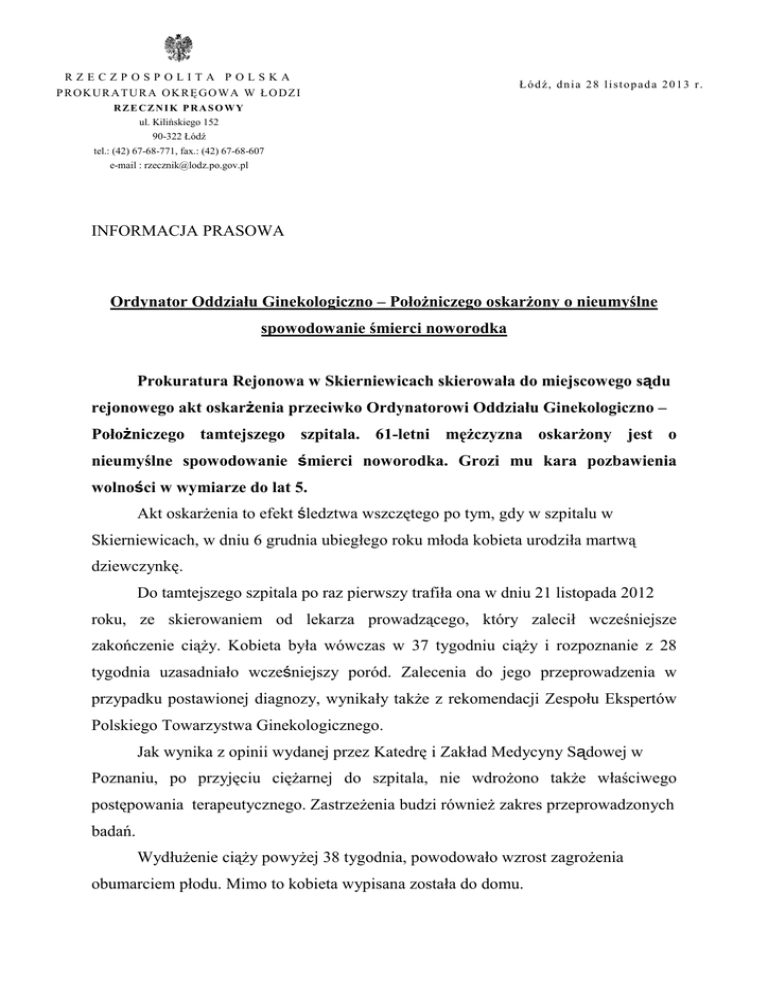 RZECZPOSPOLITA POLSKA
PROKURATURA OKRĘGOWA W ŁODZI
RZECZNIK PRASOWY
ul. Kilińskiego 152
90-322 Łódź
tel.: (42) 67-68-771, fax.: (42) 67-68-607
e-mail : rzecznik@lodz.po.gov.pl

Łódź, dnia 28 listopada 2013 r.

INFORMACJA PRASOWA

Ordynator Oddziału Ginekologiczno – Położniczego oskarżony o nieumyślne spowodowanie śmierci noworodka

Prokuratura Rejonowa w Skierniewicach skierowała do miejscowego sądu rejonowego akt oskarżenia przeciwko Ordynatorowi Oddziału Ginekologiczno – Położniczego tamtejszego szpitala. 61-letni mężczyzna oskarżony jest o nieumyślne spowodowanie śmierci noworodka. Grozi mu kara pozbawienia wolności w wymiarze do lat 5.

Akt oskarżenia to efekt śledztwa wszczętego po tym, gdy w szpitalu w Skierniewicach, w dniu 6 grudnia ubiegłego roku młoda kobieta urodziła martwą dziewczynkę.

Do tamtejszego szpitala po raz pierwszy trafiła ona w dniu 21 listopada 2012 roku, ze skierowaniem od lekarza prowadzącego, który zalecił wcześniejsze zakończenie ciąży. Kobieta była wówczas w 37 tygodniu ciąży i rozpoznanie z 28 tygodnia uzasadniało wcześniejszy poród. Zalecenia do jego przeprowadzenia w przypadku postawionej diagnozy, wynikały także z rekomendacji Zespołu Ekspertów Polskiego Towarzystwa Ginekologicznego.

Jak wynika z opinii wydanej przez Katedrę i Zakład Medycyny Sądowej w Poznaniu, po przyjęciu ciężarnej do szpitala, nie wdrożono także właściwego postępowania terapeutycznego. Zastrzeżenia budzi również zakres przeprowadzonych badań.

Wydłużenie ciąży powyżej 38 tygodnia, powodowało wzrost zagrożenia obumarciem płodu. Mimo to kobieta wypisana została do domu.